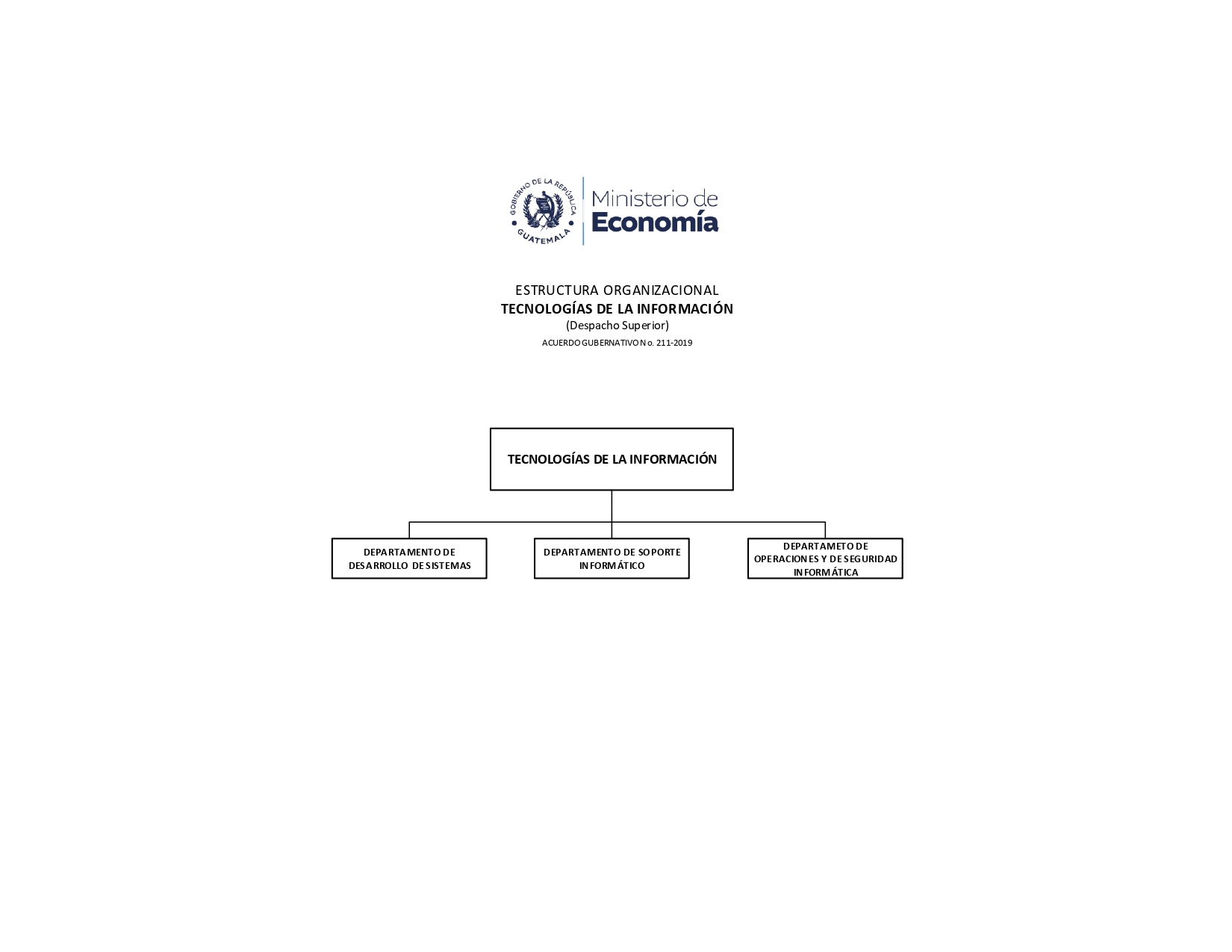 GOBIERNO DE LA REPÚBLICA
GUATEMALA

Ministerio de
Economía

ESTRUCTURA ORGANIZACIONAL
TECNOLOGÍAS DE LA INFORMACIÓN
(Despacho Superior)
ACUERDO GUBERNATIVO No. 211-2019

TECNOLOGÍAS DE LA INFORMACIÓN

DEPARTAMENTO DE DESARROLLO DE SISTEMAS

DEPARTAMENTO DE SOPORTE INFORMÁTICO

DEPARTAMETO DE OPERACIONES Y DE SEGURIDAD INFORMÁTICA